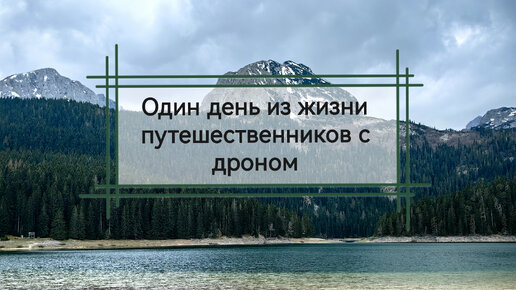 Один день из жизни путешественников с дроном